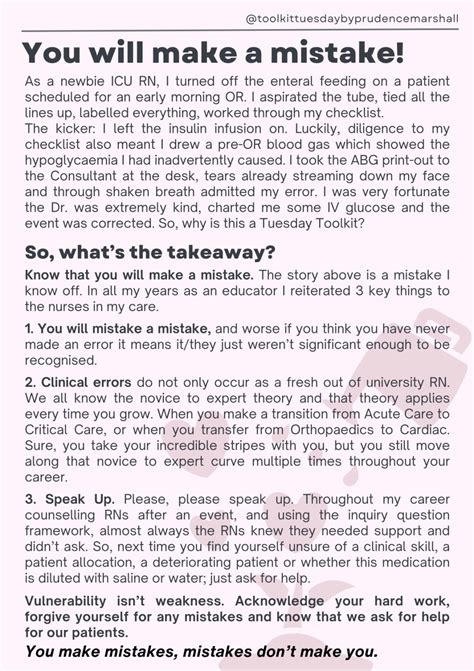 @toolkittuesdaybyprudencemarshall

You will make a mistake!

As a newbie ICU RN, I turned off the enteral feeding on a patient scheduled for an early morning OR. I aspirated the tube, tied all the lines up, labelled everything, worked through my checklist.
The kicker: I left the insulin infusion on. Luckily, diligence to my checklist also meant I drew a pre-OR blood gas which showed the hypoglycaemia I had inadvertently caused. I took the ABG print-out to the Consultant at the desk, tears already streaming down my face and through shaken breath admitted my error. I was very fortunate the Dr. was extremely kind, charted me some IV glucose and the event was corrected. So, why is this a Tuesday Toolkit?

So, what's the takeaway?

Know that you will make a mistake. The story above is a mistake I know off. In all my years as an educator I reiterated 3 key things to the nurses in my care.

1. You will mistake a mistake, and worse if you think you have never made an error it means it/they just weren't significant enough to be recognised.

2. Clinical errors do not only occur as a fresh out of university RN. We all know the novice to expert theory and that theory applies every time you grow. When you make a transition from Acute Care to Critical Care, or when you transfer from Orthopaedics to Cardiac. Sure, you take your incredible stripes with you, but you still move along that novice to expert curve multiple times throughout your career.

3. Speak Up. Please, please speak up. Throughout my career counselling RNs after an event, and using the inquiry question framework, almost always the RNs knew they needed support and didn't ask. So, next time you find yourself unsure of a clinical skill, a patient allocation, a deteriorating patient or whether this medication is diluted with saline or water; just ask for help.

Vulnerability isn't weakness. Acknowledge your hard work, forgive yourself for any mistakes and know that we ask for help for our patients.

You make mistakes, mistakes don't make you.